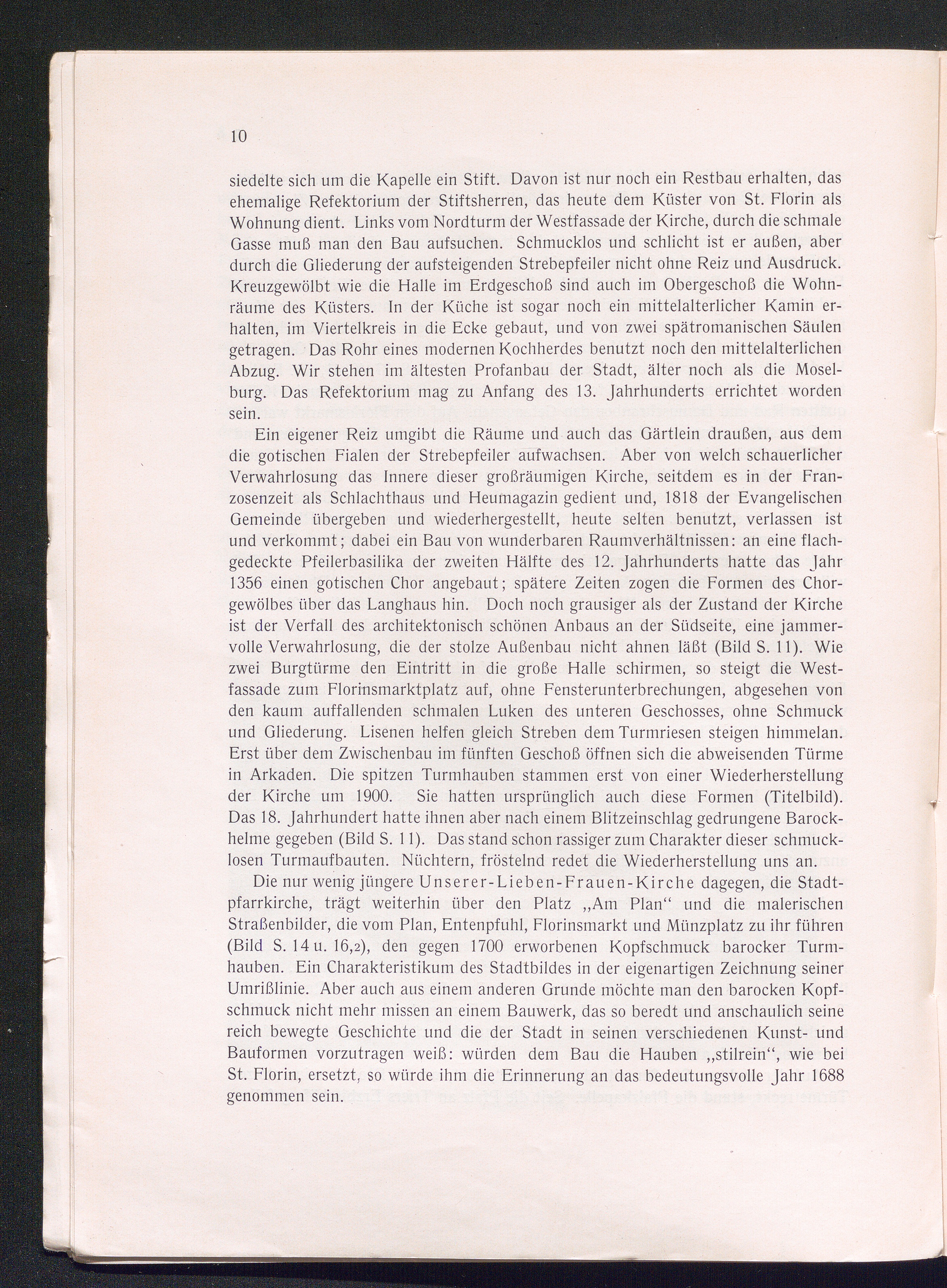 10

siedelte sich um die Kapelle ein Stift. Davon ist nur noch ein Restbau erhalten, das ehemalige Refektorium der Stiftsherren, das heute dem Küster von St. Florin als Wohnung dient. Links vom Nordturm der Westfassade der Kirche, durch die schmale Gasse muß man den Bau aufsuchen. Schmucklos und schlicht ist er außen, aber durch die Gliederung der aufsteigenden Strebepfeiler nicht ohne Reiz und Ausdruck. Kreuzgewölbt wie die Halle im Erdgeschoß sind auch im Obergeschoß die Wohnräume des Küsters. In der Küche ist sogar noch ein mittelalterlicher Kamin erhalten, im Viertelkreis in die Ecke gebaut, und von zwei spätromanischen Säulen getragen. Das Rohr eines modernen Kochherdes benutzt noch den mittelalterlichen Abzug. Wir stehen im ältesten Profanbau der Stadt, älter noch als die Moselburg. Das Refektorium mag zu Anfang des 13. Jahrhunderts errichtet worden sein.

Ein eigener Reiz umgibt die Räume und auch das Gärtlein draußen, aus dem die gotischen Fialen der Strebepfeiler aufwachsen. Aber von welch schauerlicher Verwahrlosung das Innere dieser großräumigen Kirche, seitdem es in der Franzosenzeit als Schlachthaus und Heumagazin gedient und, 1818 der Evangelischen Gemeinde übergeben und wiederhergestellt, heute selten benutzt, verlassen ist und verkommt; dabei ein Bau von wunderbaren Raumverhältnissen: an eine flachgedeckte Pfeilerbasilika der zweiten Hälfte des 12. Jahrhunderts hatte das Jahr 1356 einen gotischen Chor angebaut; spätere Zeiten zogen die Formen des Chorgewölbes über das Langhaus hin. Doch noch grausiger als der Zustand der Kirche ist der Verfall des architektonisch schönen Anbaus an der Südseite, eine jammervolle Verwahrlosung, die der stolze Außenbau nicht ahnen läßt (Bild S. 11). Wie zwei Burgtürme den Eintritt in die große Halle schirmen, so steigt die Westfassade zum Florinsmarktplatz auf, ohne Fensterunterbrechungen, abgesehen von den kaum auffallenden schmalen Luken des unteren Geschosses, ohne Schmuck und Gliederung. Lisenen helfen gleich Streben dem Turmriesen steigen himmelan. Erst über dem Zwischenbau im fünften Geschoß öffnen sich die abweisenden Türme in Arkaden. Die spitzen Turmhauben stammen erst von einer Wiederherstellung der Kirche um 1900. Sie hatten ursprünglich auch diese Formen (Titelbild). Das 18. Jahrhundert hatte ihnen aber nach einem Blitzeinschlag gedrungene Barockhelme gegeben (Bild S. 11). Das stand schon rassiger zum Charakter dieser schmucklosen Turmaufbauten. Nüchtern, fröstelnd redet die Wiederherstellung uns an.

Die nur wenig jüngere Unserer-Lieben-Frauen-Kirche dagegen, die Stadtpfarrkirche, trägt weiterhin über den Platz „Am Plan“ und die malerischen Straßenbilder, die vom Plan, Entenpfuhl, Florinsmarkt und Münzplatz zu ihr führen (Bild S. 14 u. 16,2), den gegen 1700 erworbenen Kopfschmuck barocker Turmhauben. Ein Charakteristikum des Stadtbildes in der eigenartigen Zeichnung seiner Umrißlinie. Aber auch aus einem anderen Grunde möchte man den barocken Kopfschmuck nicht mehr missen an einem Bauwerk, das so beredt und anschaulich seine reich bewegte Geschichte und die der Stadt in seinen verschiedenen Kunst- und Bauformen vorzutragen weiß: würden dem Bau die Hauben „stilrein“, wie bei St. Florin, ersetzt, so würde ihm die Erinnerung an das bedeutungsvolle Jahr 1688 genommen sein.